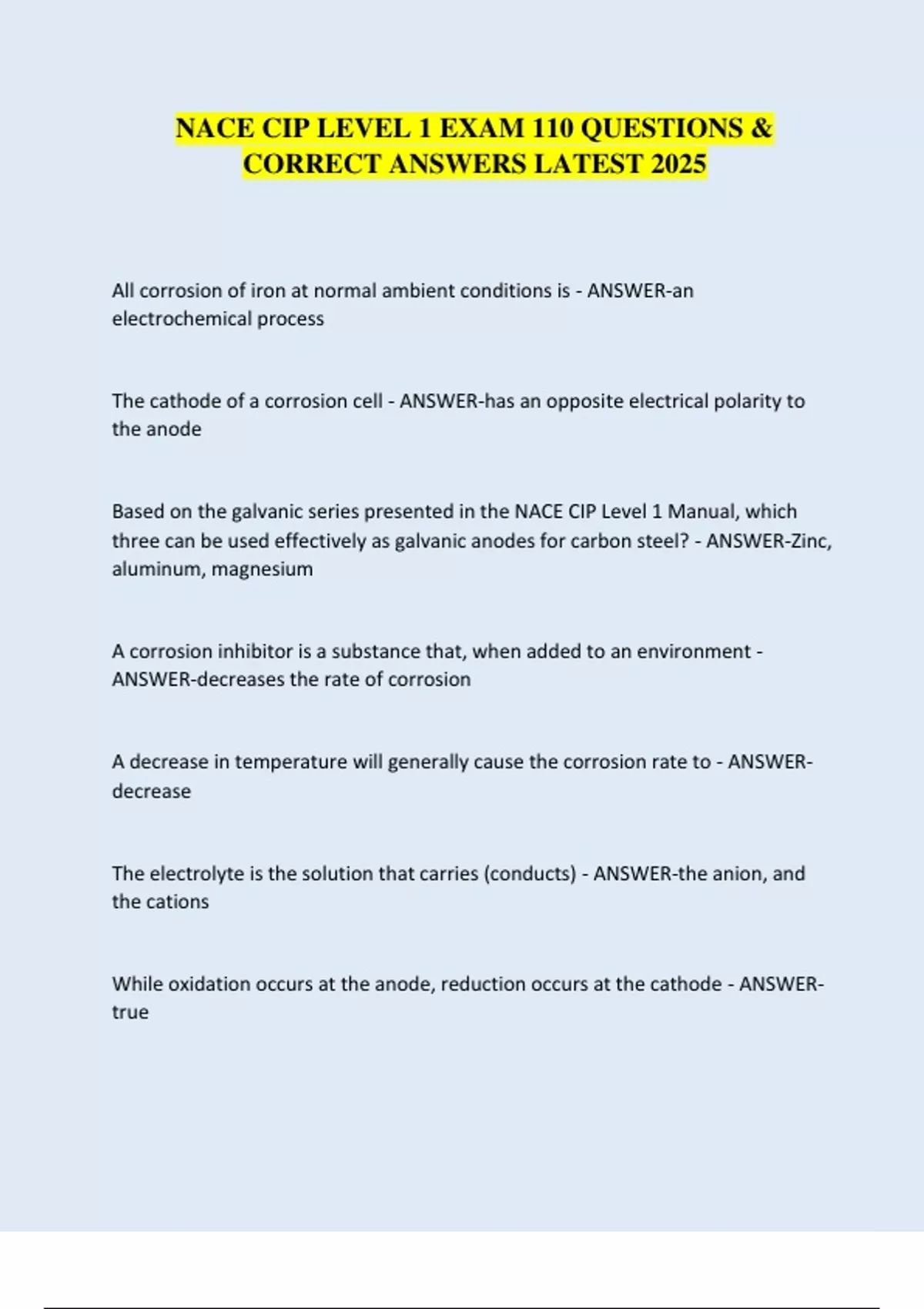 NACE CIP LEVEL 1 EXAM 110 QUESTIONS & CORRECT ANSWERS LATEST 2025

All corrosion of iron at normal ambient conditions is - ANSWER-an electrochemical process

The cathode of a corrosion cell - ANSWER-has an opposite electrical polarity to the anode

Based on the galvanic series presented in the NACE CIP Level 1 Manual, which three can be used effectively as galvanic anodes for carbon steel? - ANSWER-Zinc, aluminum, magnesium

A corrosion inhibitor is a substance that, when added to an environment - ANSWER-decreases the rate of corrosion

A decrease in temperature will generally cause the corrosion rate to - ANSWER-decrease

The electrolyte is the solution that carries (conducts) - ANSWER-the anion, and the cations

While oxidation occurs at the anode, reduction occurs at the cathode - ANSWER-true